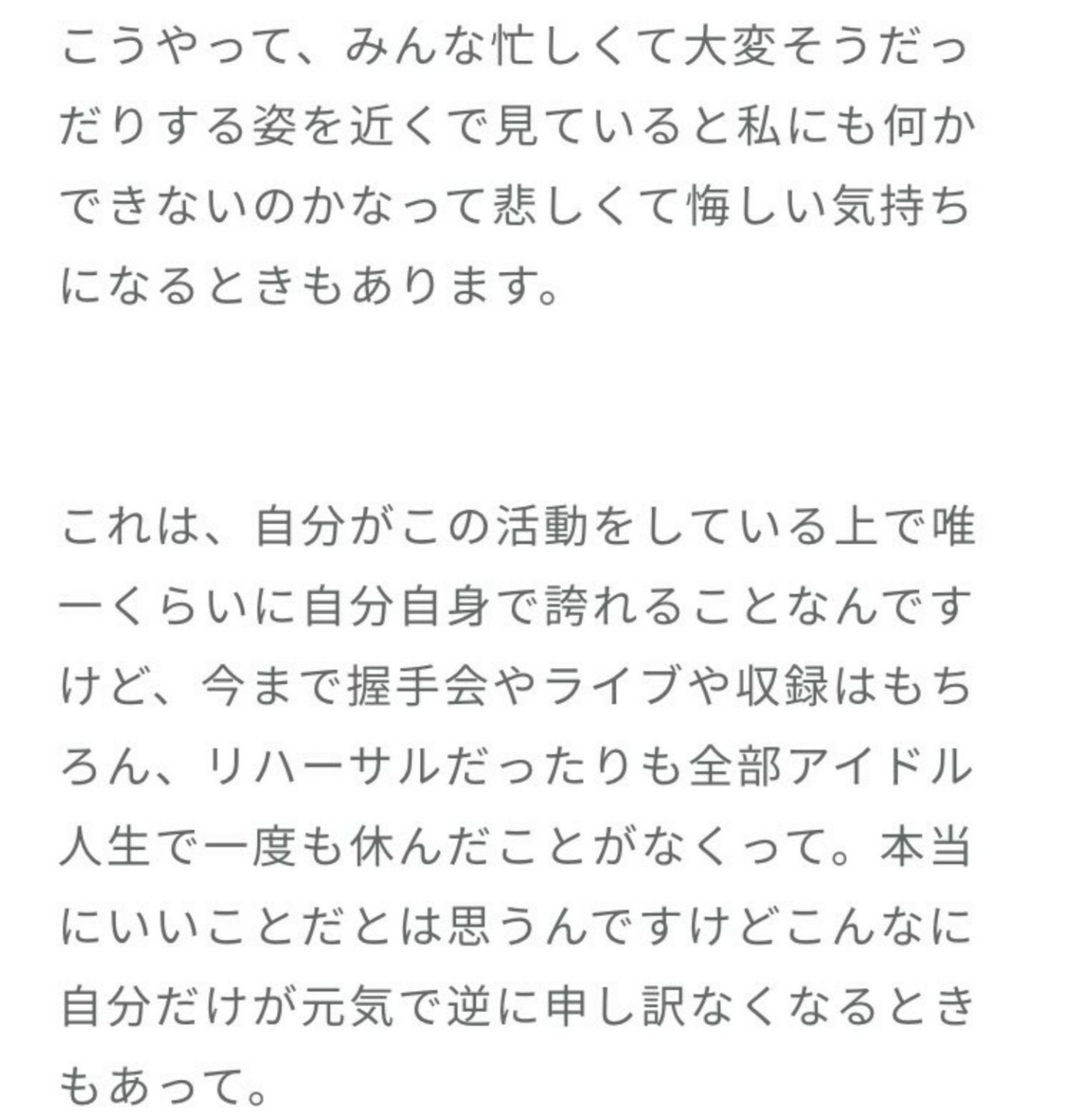 こうやって、みんな忙しくて大変そうだっだりする姿を近くで見ていると私にも何かできないのかなって悲しくて悔しい気持ちになるときもあります。

これは、自分がこの活動をしている上で唯一くらいに自分自身で誇れることなんですけど、今まで握手会やライブや収録はもちろん、リハーサルだったりも全部アイドル人生で一度も休んだことがなくって。本当にいいことだとは思うんですけどこんなに自分だけが元気で逆に申し訳なくなるときもあって。